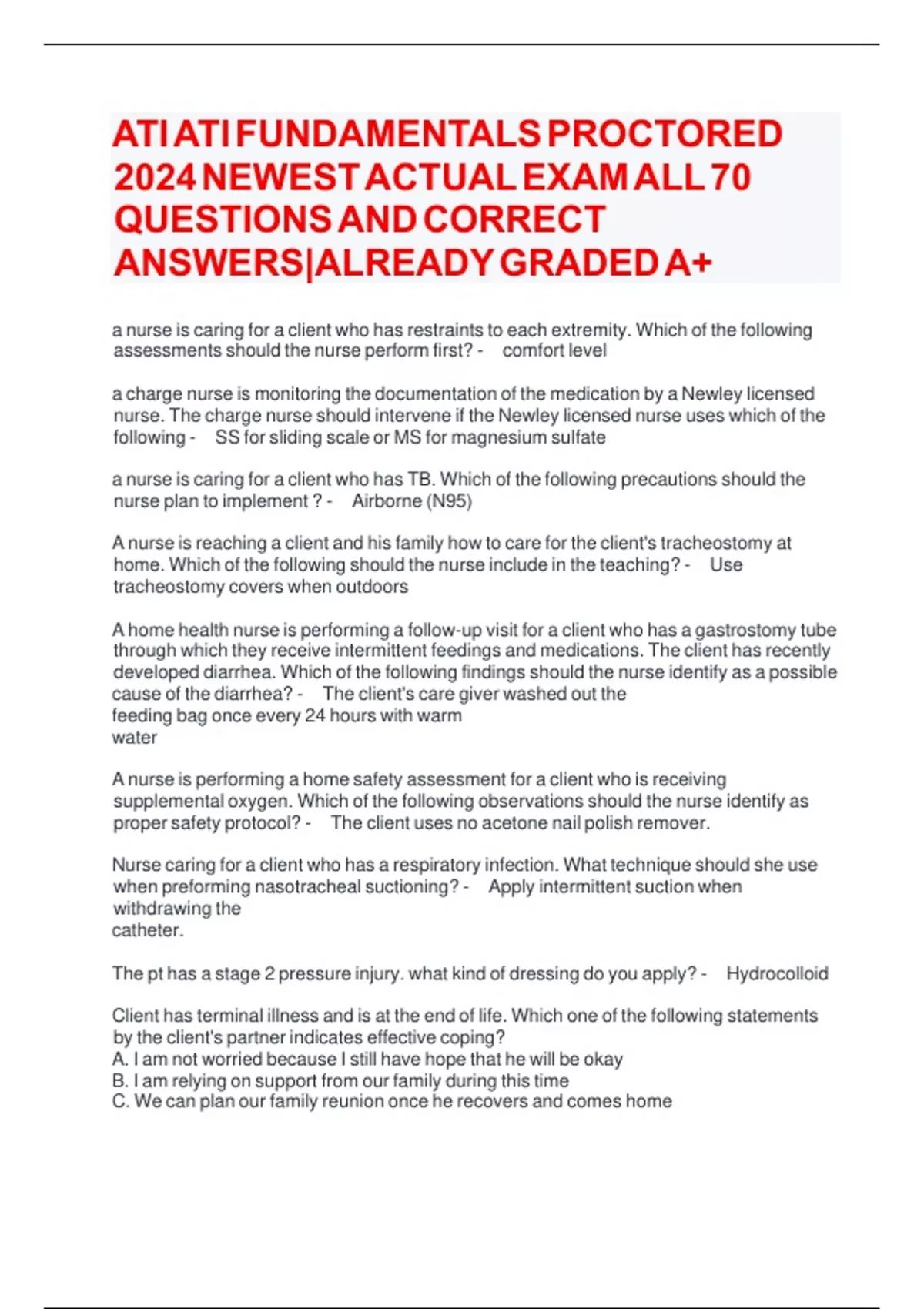 ATI ATI FUNDAMENTALS PROCTORED 2024 NEWEST ACTUAL EXAM ALL 70 QUESTIONS AND CORRECT ANSWERS|ALREADY GRADED A+

a nurse is caring for a client who has restraints to each extremity. Which of the following assessments should the nurse perform first? - comfort level

a charge nurse is monitoring the documentation of the medication by a Newley licensed nurse. The charge nurse should intervene if the Newley licensed nurse uses which of the following - SS for sliding scale or MS for magnesium sulfate

a nurse is caring for a client who has TB. Which of the following precautions should the nurse plan to implement ? - Airborne (N95)

A nurse is reaching a client and his family how to care for the client's tracheostomy at home. Which of the following should the nurse include in the teaching? - Use tracheostomy covers when outdoors

A home health nurse is performing a follow-up visit for a client who has a gastrostomy tube through which they receive intermittent feedings and medications. The client has recently developed diarrhea. Which of the following findings should the nurse identify as a possible cause of the diarrhea? - The client's care giver washed out the feeding bag once every 24 hours with warm water

A nurse is performing a home safety assessment for a client who is receiving supplemental oxygen. Which of the following observations should the nurse identify as proper safety protocol? - The client uses no acetone nail polish remover.

Nurse caring for a client who has a respiratory infection. What technique should she use when preforming nasotracheal suctioning? - Apply intermittent suction when withdrawing the catheter.

The pt has a stage 2 pressure injury. what kind of dressing do you apply? - Hydrocolloid

Client has terminal illness and is at the end of life. Which one of the following statements by the client's partner indicates effective coping?
A. I am not worried because I still have hope that he will be okay
B. I am relying on support from our family during this time
C. We can plan our family reunion once he recovers and comes home